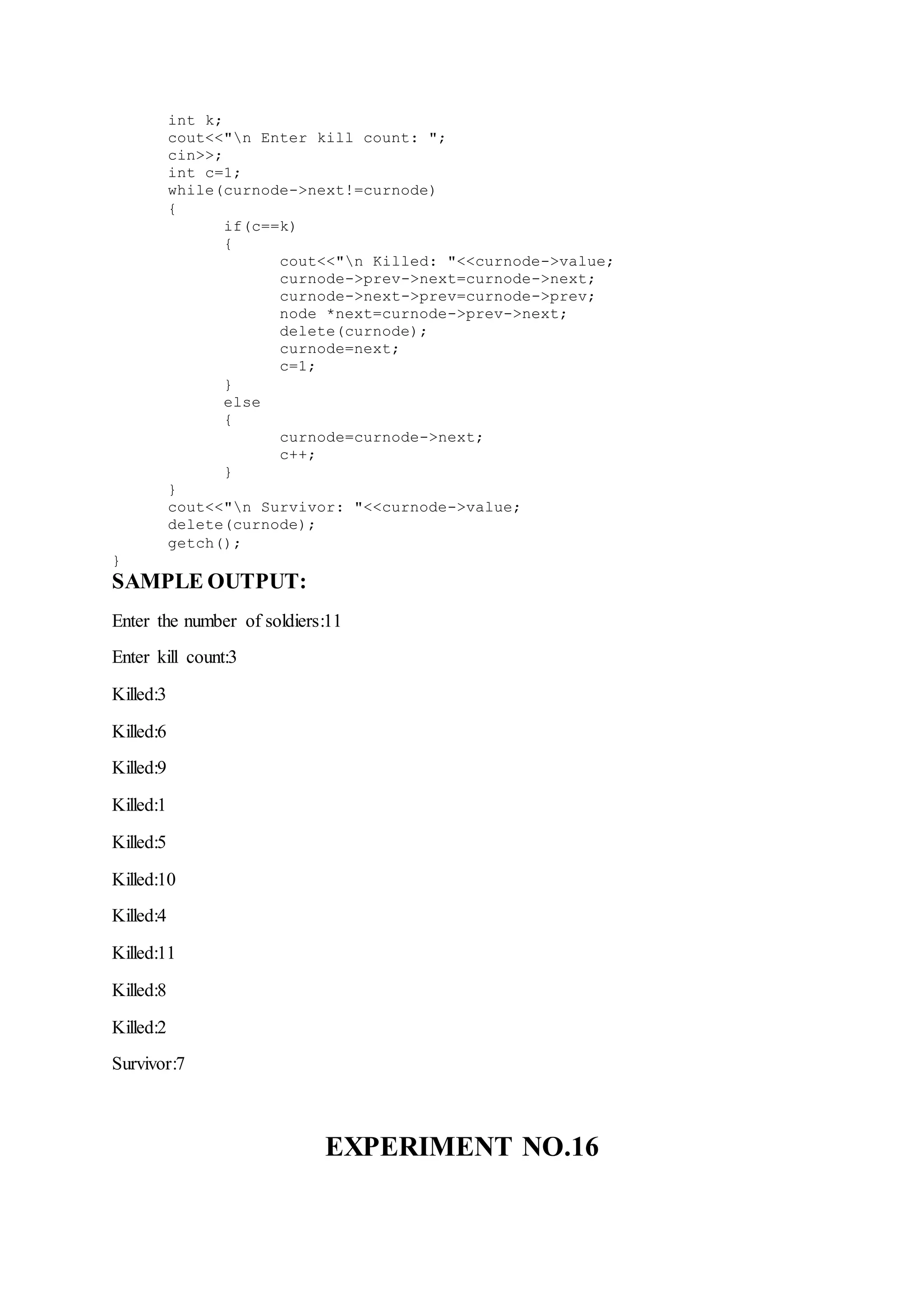 int k;
cout<<"\n Enter kill count: ";
cin>>;
int c=1;
while(curnode->next!=curnode)
{
if(c==k)
{
cout<<"\n Killed: "<<curnode->value;
curnode->prev->next=curnode->next;
curnode->next->prev=curnode->prev;
node *next=curnode->prev->next;
delete(curnode);
curnode=next;
c=1;
}
else
{
curnode=curnode->next;
c++;
}
}
cout<<"\n Survivor: "<<curnode->value;
delete(curnode);
getch();
}

SAMPLE OUTPUT:

Enter the number of soldiers:11

Enter kill count:3

Killed:3

Killed:6

Killed:9

Killed:1

Killed:5

Killed:10

Killed:4

Killed:11

Killed:8

Killed:2

Survivor:7

EXPERIMENT NO.16